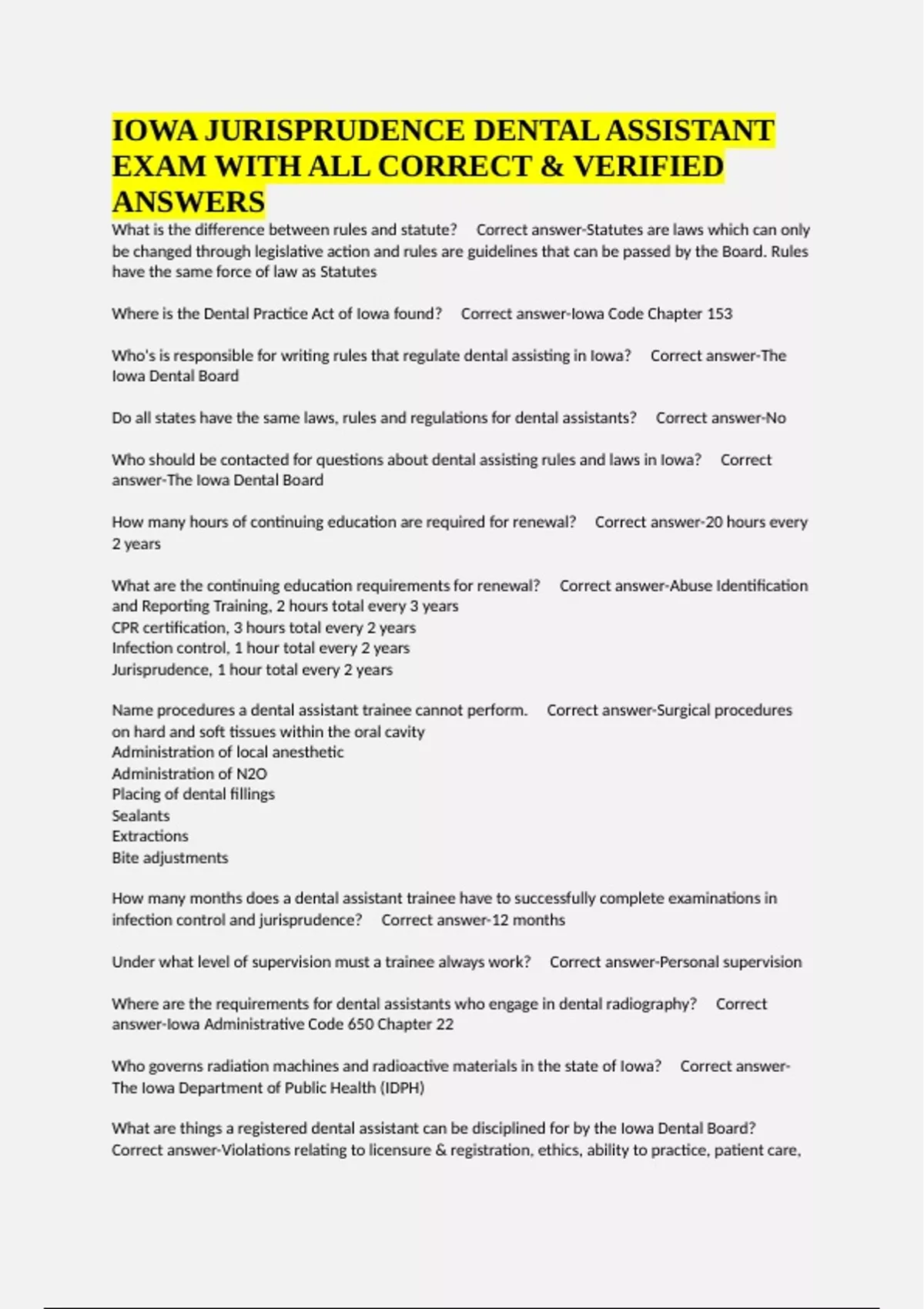 IOWA JURISPRUDENCE DENTAL ASSISTANT EXAM WITH ALL CORRECT & VERIFIED ANSWERS

What is the difference between rules and statute? Correct answer-Statutes are laws which can only be changed through legislative action and rules are guidelines that can be passed by the Board. Rules have the same force of law as Statutes

Where is the Dental Practice Act of Iowa found? Correct answer-Iowa Code Chapter 153

Who's is responsible for writing rules that regulate dental assisting in Iowa? Correct answer-The Iowa Dental Board

Do all states have the same laws, rules and regulations for dental assistants? Correct answer-No

Who should be contacted for questions about dental assisting rules and laws in Iowa? Correct answer-The Iowa Dental Board

How many hours of continuing education are required for renewal? Correct answer-20 hours every 2 years

What are the continuing education requirements for renewal? Correct answer-Abuse Identification and Reporting Training, 2 hours total every 3 years
CPR certification, 3 hours total every 2 years
Infection control, 1 hour total every 2 years
Jurisprudence, 1 hour total every 2 years

Name procedures a dental assistant trainee cannot perform. Correct answer-Surgical procedures on hard and soft tissues within the oral cavity
Administration of local anesthetic
Administration of N2O
Placing of dental fillings
Sealants
Extractions
Bite adjustments

How many months does a dental assistant trainee have to successfully complete examinations in infection control and jurisprudence? Correct answer-12 months

Under what level of supervision must a trainee always work? Correct answer-Personal supervision

Where are the requirements for dental assistants who engage in dental radiography? Correct answer-Iowa Administrative Code 650 Chapter 22

Who governs radiation machines and radioactive materials in the state of Iowa? Correct answer-The Iowa Department of Public Health (IDPH)

What are things a registered dental assistant can be disciplined for by the Iowa Dental Board? Correct answer-Violations relating to licensure & registration, ethics, ability to practice, patient care,